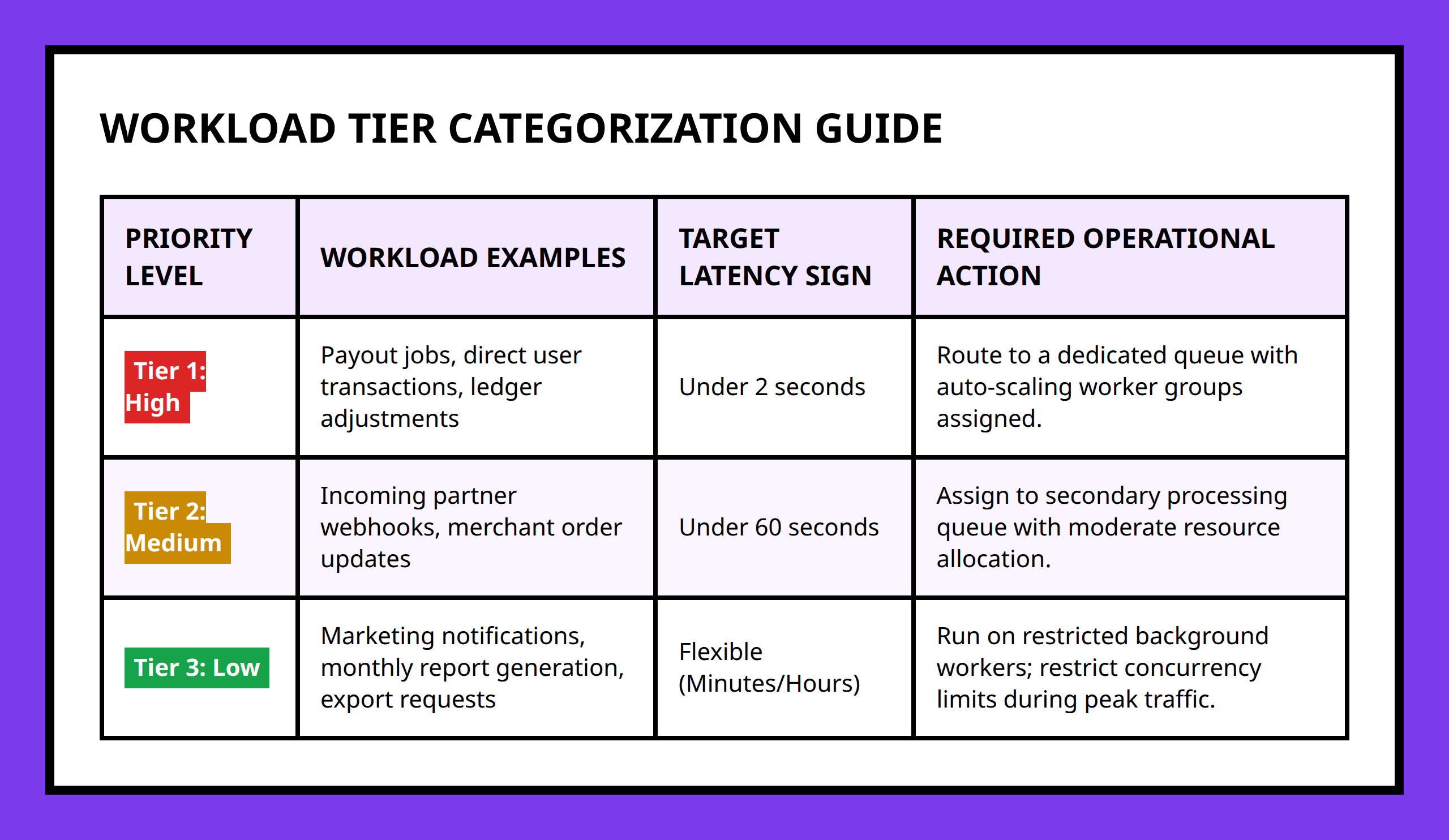 WORKLOAD TIER CATEGORIZATION GUIDE

| PRIORITY LEVEL | WORKLOAD EXAMPLES | TARGET LATENCY SIGN | REQUIRED OPERATIONAL ACTION |
|---|---|---|---|
| Tier 1: High | Payout jobs, direct user transactions, ledger adjustments | Under 2 seconds | Route to a dedicated queue with auto-scaling worker groups assigned. |
| Tier 2: Medium | Incoming partner webhooks, merchant order updates | Under 60 seconds | Assign to secondary processing queue with moderate resource allocation. |
| Tier 3: Low | Marketing notifications, monthly report generation, export requests | Flexible (Minutes/Hours) | Run on restricted background workers; restrict concurrency limits during peak traffic. |